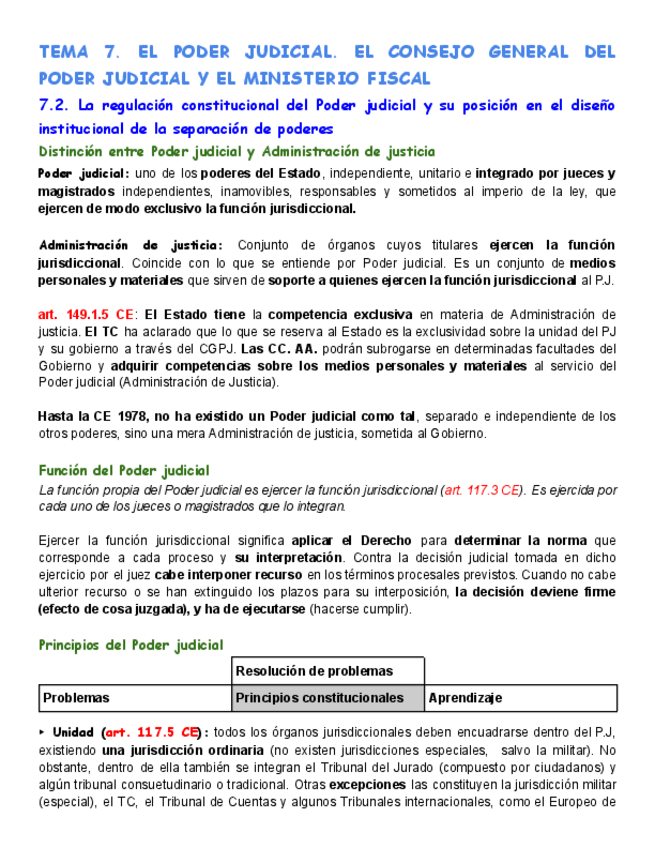 TEMA 7. EL PODER JUDICIAL. EL CONSEJO GENERAL DEL PODER JUDICIAL Y EL MINISTERIO FISCAL

7.2. La regulación constitucional del Poder judicial y su posición en el diseño institucional de la separación de poderes

Distinción entre Poder judicial y Administración de justicia

Poder judicial: uno de los poderes del Estado, independiente, unitario e integrado por jueces y magistrados independientes, inamovibles, responsables y sometidos al imperio de la ley, que ejercen de modo exclusivo la función jurisdiccional.

Administración de justicia: Conjunto de órganos cuyos titulares ejercen la función jurisdiccional. Coincide con lo que se entiende por Poder judicial. Es un conjunto de medios personales y materiales que sirven de soporte a quienes ejercen la función jurisdiccional al P.J.

art. 149.1.5 CE: El Estado tiene la competencia exclusiva en materia de Administración de justicia. El TC ha aclarado que lo que se reserva al Estado es la exclusividad sobre la unidad del PJ y su gobierno a través del CGPJ. Las CC. AA. podrán subrogarse en determinadas facultades del Gobierno y adquirir competencias sobre los medios personales y materiales al servicio del Poder judicial (Administración de Justicia).

Hasta la CE 1978, no ha existido un Poder judicial como tal, separado e independiente de los otros poderes, sino una mera Administración de justicia, sometida al Gobierno.

Función del Poder judicial

La función propia del Poder judicial es ejercer la función jurisdiccional (art. 117.3 CE). Es ejercida por cada uno de los jueces o magistrados que lo integran.

Ejercer la función jurisdiccional significa aplicar el Derecho para determinar la norma que corresponde a cada proceso y su interpretación. Contra la decisión judicial tomada en dicho ejercicio por el juez cabe interponer recurso en los términos procesales previstos. Cuando no cabe ulterior recurso o se han extinguido los plazos para su interposición, la decisión deviene firme (efecto de cosa juzgada), y ha de ejecutarse (hacerse cumplir).

Principios del Poder judicial

| | Resolución de problemas | |
|---|---|---|
| Problemas | Principios constitucionales | Aprendizaje |

▸ Unidad (art. 117.5 CE): todos los órganos jurisdiccionales deben encuadrarse dentro del P.J, existiendo una jurisdicción ordinaria (no existen jurisdicciones especiales, salvo la militar). No obstante, dentro de ella también se integran el Tribunal del Jurado (compuesto por ciudadanos) y algún tribunal consuetudinario o tradicional. Otras excepciones las constituyen la jurisdicción militar (especial), el TC, el Tribunal de Cuentas y algunos Tribunales internacionales, como el Europeo de